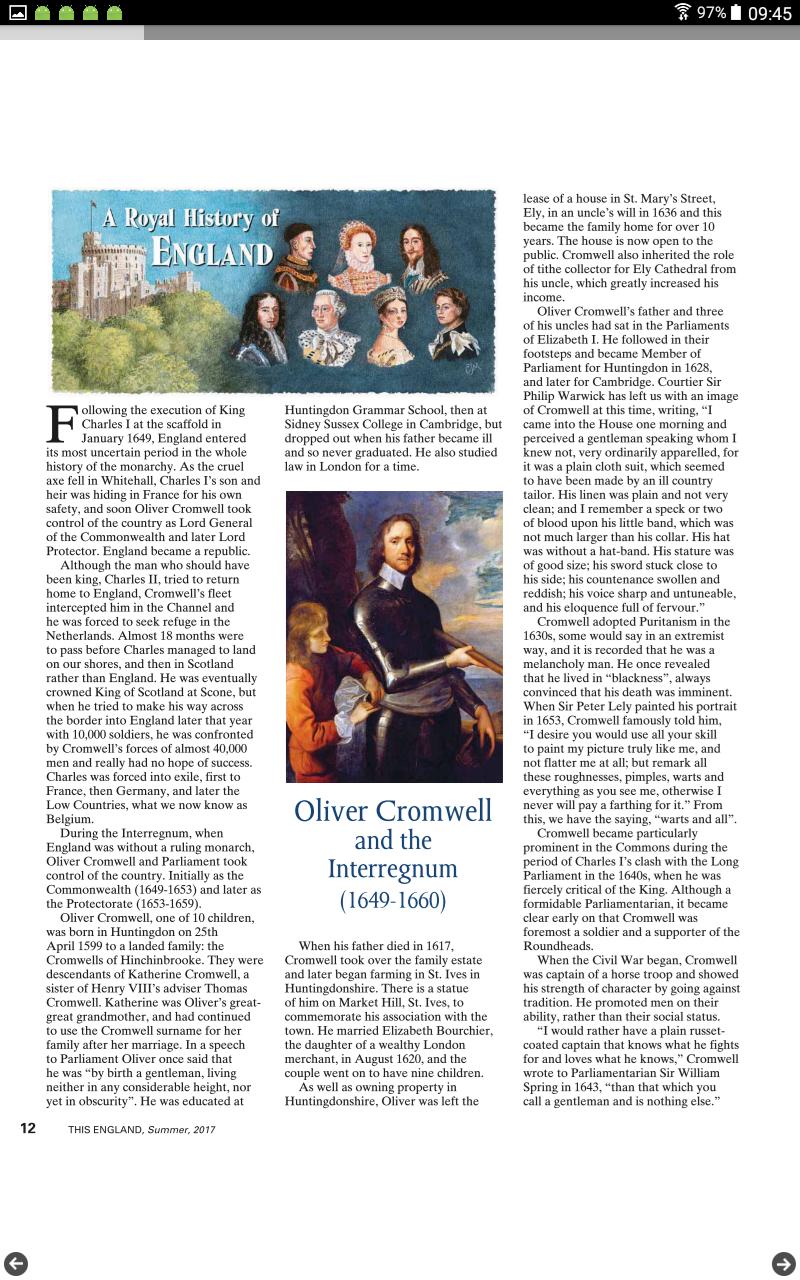 97% 09:45

A Royal History of ENGLAND

Following the execution of King Charles I at the scaffold in January 1649, England entered its most uncertain period in the whole history of the monarchy. As the cruel axe fell in Whitehall, Charles I's son and heir was hiding in France for his own safety, and soon Oliver Cromwell took control of the country as Lord General of the Commonwealth and later Lord Protector. England became a republic.

Although the man who should have been king, Charles II, tried to return home to England, Cromwell's fleet intercepted him in the Channel and he was forced to seek refuge in the Netherlands. Almost 18 months were to pass before Charles managed to land on our shores, and then in Scotland rather than England. He was eventually crowned King of Scotland at Scone, but when he tried to make his way across the border into England later that year with 10,000 soldiers, he was confronted by Cromwell's forces of almost 40,000 men and really had no hope of success. Charles was forced into exile, first to France, then Germany, and later the Low Countries, what we now know as Belgium.

During the Interregnum, when England was without a ruling monarch, Oliver Cromwell and Parliament took control of the country. Initially as the Commonwealth (1649-1653) and later as the Protectorate (1653-1659).

Oliver Cromwell, one of 10 children, was born in Huntingdon on 25th April 1599 to a landed family: the Cromwells of Hinchinbrooke. They were descendants of Katherine Cromwell, a sister of Henry VIII's adviser Thomas Cromwell. Katherine was Oliver's great-great grandmother, and had continued to use the Cromwell surname for her family after her marriage. In a speech to Parliament Oliver once said that he was "by birth a gentleman, living neither in any considerable height, nor yet in obscurity". He was educated at Huntingdon Grammar School, then at Sidney Sussex College in Cambridge, but dropped out when his father became ill and so never graduated. He also studied law in London for a time.

Oliver Cromwell and the Interregnum (1649-1660)

When his father died in 1617, Cromwell took over the family estate and later began farming in St. Ives in Huntingdonshire. There is a statue of him on Market Hill, St. Ives, to commemorate his association with the town. He married Elizabeth Bourchier, the daughter of a wealthy London merchant, in August 1620, and the couple went on to have nine children.

As well as owning property in Huntingdonshire, Oliver was left the lease of a house in St. Mary's Street, Ely, in an uncle's will in 1636 and this became the family home for over 10 years. The house is now open to the public. Cromwell also inherited the role of tithe collector for Ely Cathedral from his uncle, which greatly increased his income.

Oliver Cromwell's father and three of his uncles had sat in the Parliaments of Elizabeth I. He followed in their footsteps and became Member of Parliament for Huntingdon in 1628, and later for Cambridge. Courtier Sir Philip Warwick has left us with an image of Cromwell at this time, writing, "I came into the House one morning and perceived a gentleman speaking whom I knew not, very ordinarily apparelled, for it was a plain cloth suit, which seemed to have been made by an ill country tailor. His linen was plain and not very clean; and I remember a speck or two of blood upon his little band, which was not much larger than his collar. His hat was without a hat-band. His stature was of good size; his sword stuck close to his side; his countenance swollen and reddish; his voice sharp and untuneable, and his eloquence full of fervour."

Cromwell adopted Puritanism in the 1630s, some would say in an extremist way, and it is recorded that he was a melancholy man. He once revealed that he lived in "blackness", always convinced that his death was imminent. When Sir Peter Lely painted his portrait in 1653, Cromwell famously told him, "I desire you would use all your skill to paint my picture truly like me, and not flatter me at all; but remark all these roughnesses, pimples, warts and everything as you see me, otherwise I never will pay a farthing for it." From this, we have the saying, "warts and all".

Cromwell became particularly prominent in the Commons during the period of Charles I's clash with the Long Parliament in the 1640s, when he was fiercely critical of the King. Although a formidable Parliamentarian, it became clear early on that Cromwell was foremost a soldier and a supporter of the Roundheads.

When the Civil War began, Cromwell was captain of a horse troop and showed his strength of character by going against tradition. He promoted men on their ability, rather than their social status.

"I would rather have a plain russet-coated captain that knows what he fights for and loves what he knows," Cromwell wrote to Parliamentarian Sir William Spring in 1643, "than that which you call a gentleman and is nothing else."

12 THIS ENGLAND, Summer, 2017